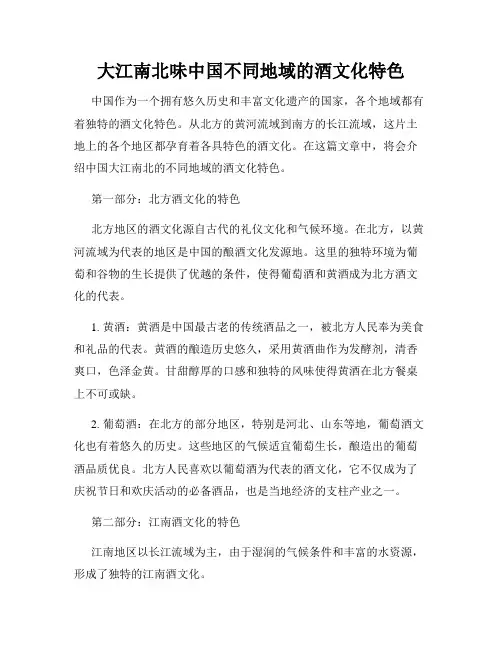 大江南北味中国不同地域的酒文化特色

中国作为一个拥有悠久历史和丰富文化遗产的国家，各个地域都有着独特的酒文化特色。从北方的黄河流域到南方的长江流域，这片土地上的各个地区都孕育着各具特色的酒文化。在这篇文章中，将会介绍中国大江南北的不同地域的酒文化特色。

第一部分：北方酒文化的特色

北方地区的酒文化源自古代的礼仪文化和气候环境。在北方，以黄河流域为代表的地区是中国的酿酒文化发源地。这里的独特环境为葡萄和谷物的生长提供了优越的条件，使得葡萄酒和黄酒成为北方酒文化的代表。

1. 黄酒：黄酒是中国最古老的传统酒品之一，被北方人民奉为美食和礼品的代表。黄酒的酿造历史悠久，采用黄酒曲作为发酵剂，清香爽口，色泽金黄。甘甜醇厚的口感和独特的风味使得黄酒在北方餐桌上不可或缺。

2. 葡萄酒：在北方的部分地区，特别是河北、山东等地，葡萄酒文化也有着悠久的历史。这些地区的气候适宜葡萄生长，酿造出的葡萄酒品质优良。北方人民喜欢以葡萄酒为代表的酒文化，它不仅成为了庆祝节日和欢庆活动的必备酒品，也是当地经济的支柱产业之一。

第二部分：江南酒文化的特色

江南地区以长江流域为主，由于湿润的气候条件和丰富的水资源，形成了独特的江南酒文化。